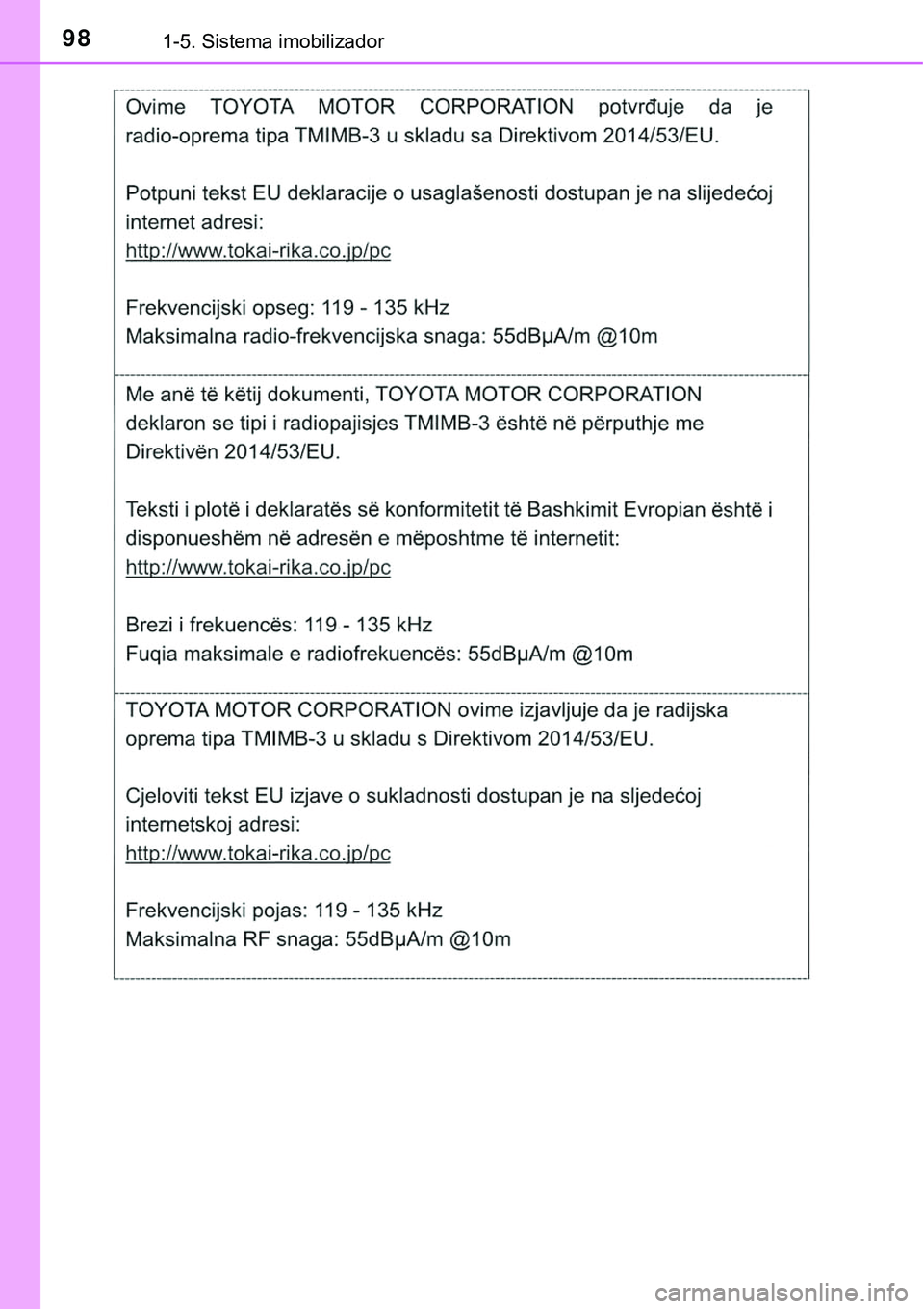 98 1-5. Sistema imobilizador

Ovime TOYOTA MOTOR CORPORATION potvrđuje da je radio-oprema tipa TMIMB-3 u skladu sa Direktivom 2014/53/EU.

Potpuni tekst EU deklaracije o usaglašenosti dostupan je na slijedećoj internet adresi:
http://www.tokai-rika.co.jp/pc

Frekvencijski opseg: 119 - 135 kHz
Maksimalna radio-frekvencijska snaga: 55dBμA/m @10m

Me anë të këtij dokumenti, TOYOTA MOTOR CORPORATION deklaron se tipi i radiopajisjes TMIMB-3 është në përputhje me Direktivën 2014/53/EU.

Teksti i plotë i deklaratës së konformitetit të Bashkimit Evropian është i disponueshëm në adresën e mëposhtme të internetit:
http://www.tokai-rika.co.jp/pc

Brezi i frekuencës: 119 - 135 kHz
Fuqia maksimale e radiofrekuencës: 55dBμA/m @10m

TOYOTA MOTOR CORPORATION ovime izjavljuje da je radijska oprema tipa TMIMB-3 u skladu s Direktivom 2014/53/EU.

Cjeloviti tekst EU izjave o sukladnosti dostupan je na sljedećoj internetskoj adresi:
http://www.tokai-rika.co.jp/pc

Frekvencijski pojas: 119 - 135 kHz
Maksimalna RF snaga: 55dBμA/m @10m

carmanualsonline.info